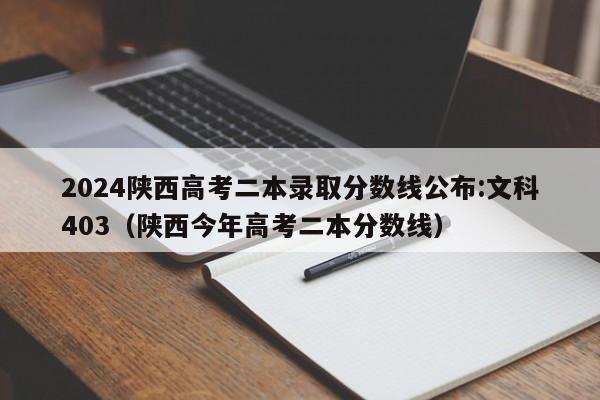 2024陕西高考二本录取分数线公布:文科403（陕西今年高考二本分数线）